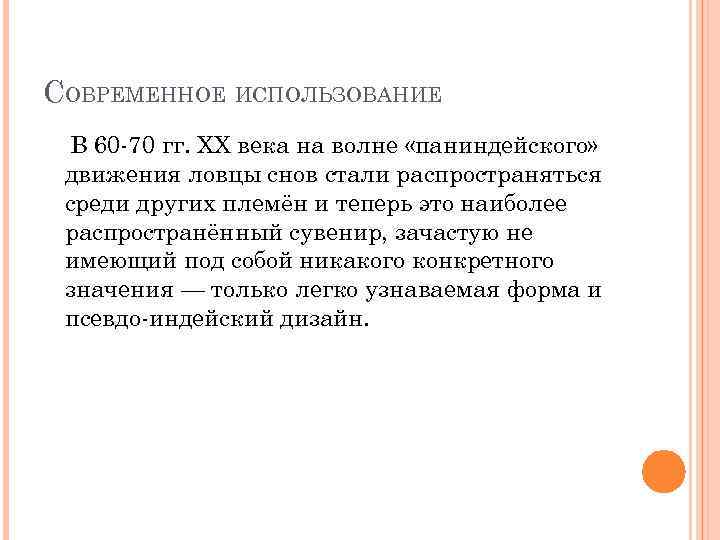 Современное использование

В 60-70 гг. XX века на волне «паниндейского» движения ловцы снов стали распространяться среди других племён и теперь это наиболее распространённый сувенир, зачастую не имеющий под собой никакого конкретного значения — только легко узнаваемая форма и псевдо-индейский дизайн.